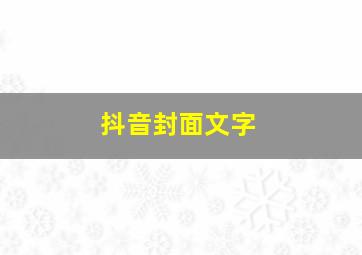 抖音封面文字